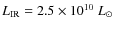 $L_{\mathrm{IR}} = 2.5 \times 10^{10}\ L_{\odot}$